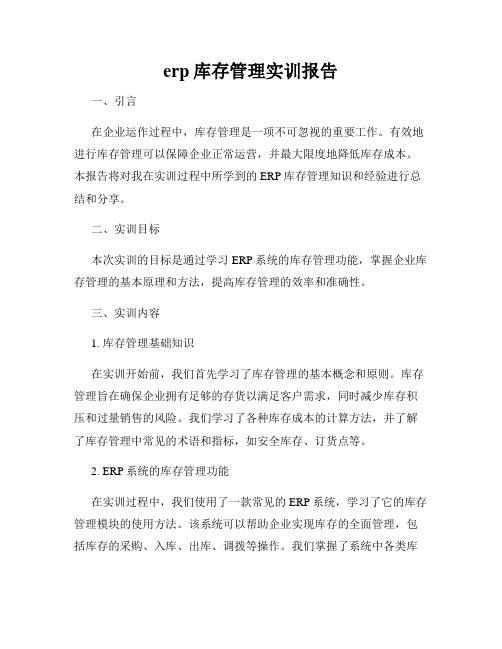 erp 库存管理实训报告

一、引言

在企业运作过程中，库存管理是一项不可忽视的重要工作。有效地进行库存管理可以保障企业正常运营，并最大限度地降低库存成本。本报告将对我在实训过程中所学到的 ERP 库存管理知识和经验进行总结和分享。

二、实训目标

本次实训的目标是通过学习 ERP 系统的库存管理功能，掌握企业库存管理的基本原理和方法，提高库存管理的效率和准确性。

三、实训内容

1. 库存管理基础知识

在实训开始前，我们首先学习了库存管理的基本概念和原则。库存管理旨在确保企业拥有足够的存货以满足客户需求，同时减少库存积压和过量销售的风险。我们学习了各种库存成本的计算方法，并了解了库存管理中常见的术语和指标，如安全库存、订货点等。

2. ERP 系统的库存管理功能

在实训过程中，我们使用了一款常见的 ERP 系统，学习了它的库存管理模块的使用方法。该系统可以帮助企业实现库存的全面管理，包括库存的采购、入库、出库、调拨等操作。我们掌握了系统中各类库